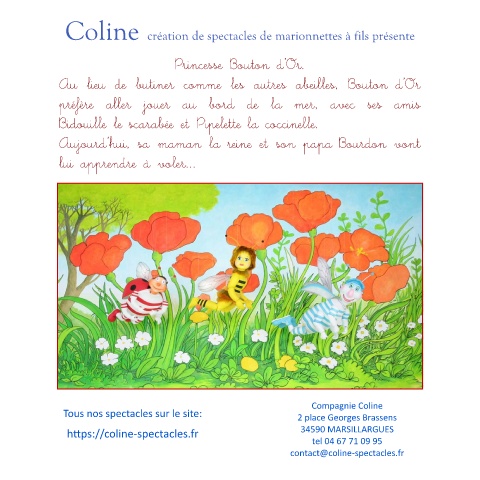 Coline création de spectacles de marionnettes à fils présente

Princesse Bouton d'Or.

Au lieu de butiner comme les autres abeilles, Bouton d'Or préfère aller jouer au bord de la mer, avec ses amis Bidouille le scarabée et Pipelette la coccinelle.

Aujourd'hui, sa maman la reine et son papa Bourdon vont lui apprendre à voler...

Tous nos spectacles sur le site:

https://coline-spectacles.fr

Compagnie Coline
2 place Georges Brassens
34590 MARSILLARGUES
tel 04 67 71 09 95
contact@coline-spectacles.fr